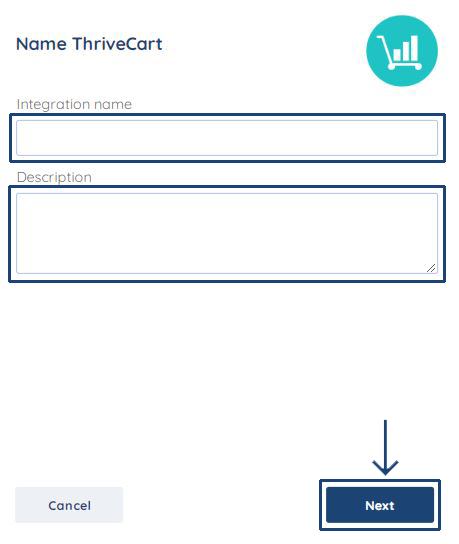 Name ThriveCart

Integration name

Description

Cancel

Next